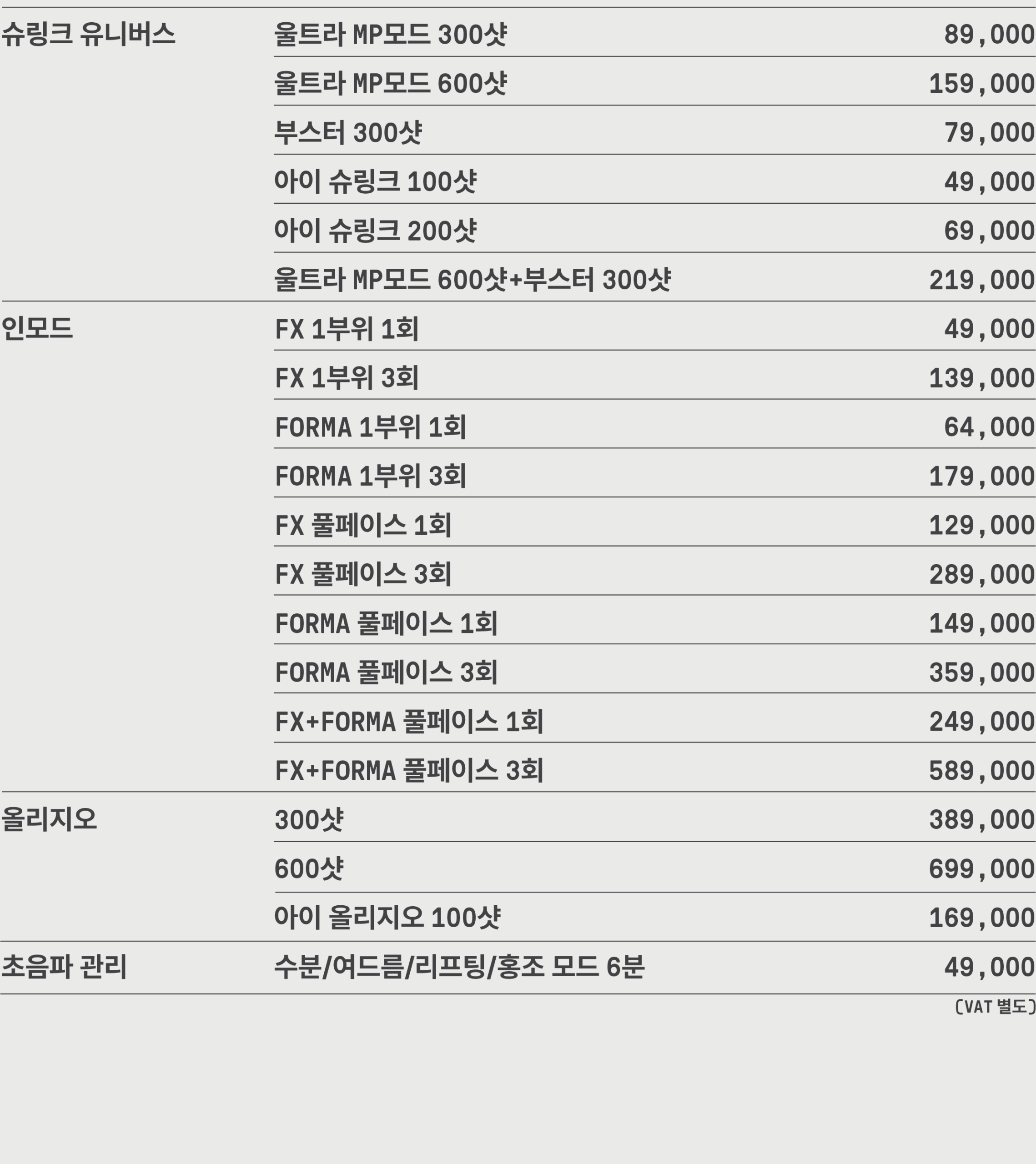 | 슈링크 유니버스 | 울트라 MP모드 300샷 | 89,000 |
|---|---|---|
| | 울트라 MP모드 600샷 | 159,000 |
| | 부스터 300샷 | 79,000 |
| | 아이 슈링크 100샷 | 49,000 |
| | 아이 슈링크 200샷 | 69,000 |
| | 울트라 MP모드 600샷+부스터 300샷 | 219,000 |
| 인모드 | FX 1부위 1회 | 49,000 |
| | FX 1부위 3회 | 139,000 |
| | FORMA 1부위 1회 | 64,000 |
| | FORMA 1부위 3회 | 179,000 |
| | FX 풀페이스 1회 | 129,000 |
| | FX 풀페이스 3회 | 289,000 |
| | FORMA 풀페이스 1회 | 149,000 |
| | FORMA 풀페이스 3회 | 359,000 |
| | FX+FORMA 풀페이스 1회 | 249,000 |
| | FX+FORMA 풀페이스 3회 | 589,000 |
| 올리지오 | 300샷 | 389,000 |
| | 600샷 | 699,000 |
| | 아이 올리지오 100샷 | 169,000 |
| 초음파 관리 | 수분/여드름/리프팅/홍조 모드 6분 | 49,000 |

(VAT 별도)